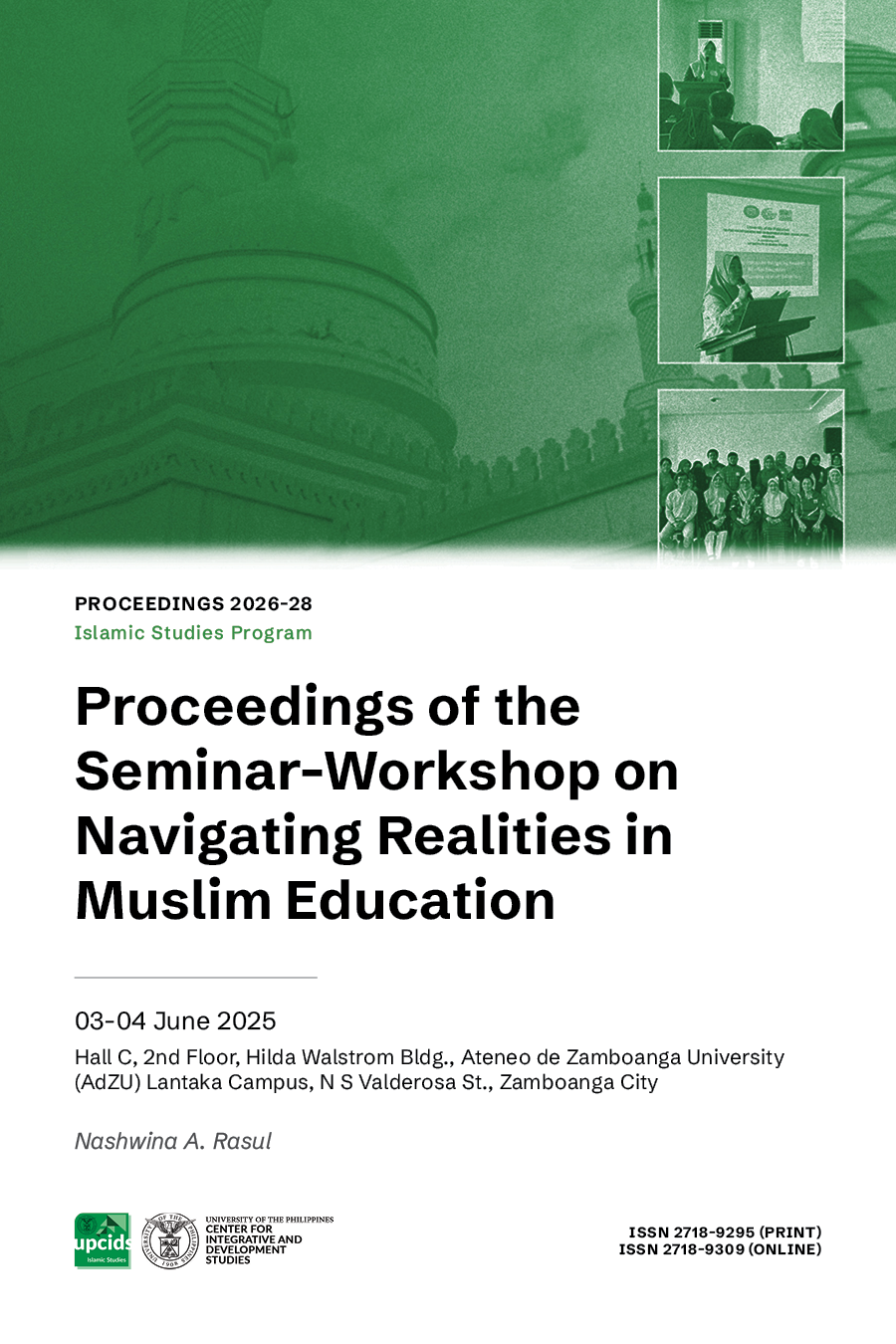 PROCEEDINGS 2026-28
Islamic Studies Program

Proceedings of the Seminar-Workshop on Navigating Realities in Muslim Education

03-04 June 2025

Hall C, 2nd Floor, Hilda Walstrom Bldg., Ateneo de Zamboanga University (AdZU) Lantaka Campus, N S Valderosa St., Zamboanga City

Nashwina A. Rasul

upcids Islamic Studies

UNIVERSITY OF THE PHILIPPINES 1908

UNIVERSITY OF THE PHILIPPINES CENTER FOR INTEGRATIVE AND DEVELOPMENT STUDIES

ISSN 2718-9295 (PRINT)
ISSN 2718-9309 (ONLINE)